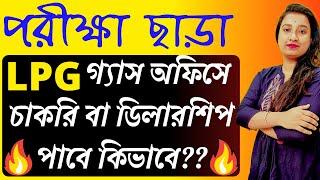 পরীক্ষা ছাড়া

LPG গ্যাস অফিসে চাকরি বা ডিলারশিপ পাবে কিভাবে??